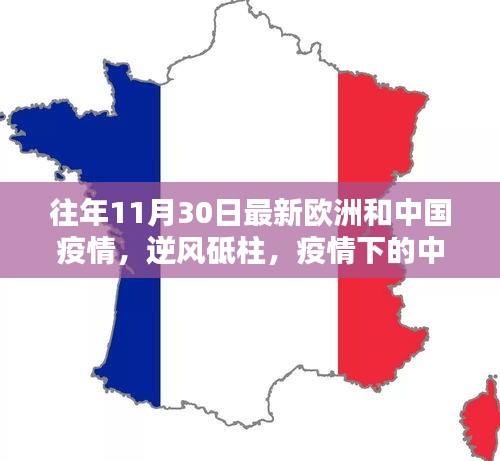 往年11月30日最新欧洲和中国疫情，逆风砥柱，疫情下的中